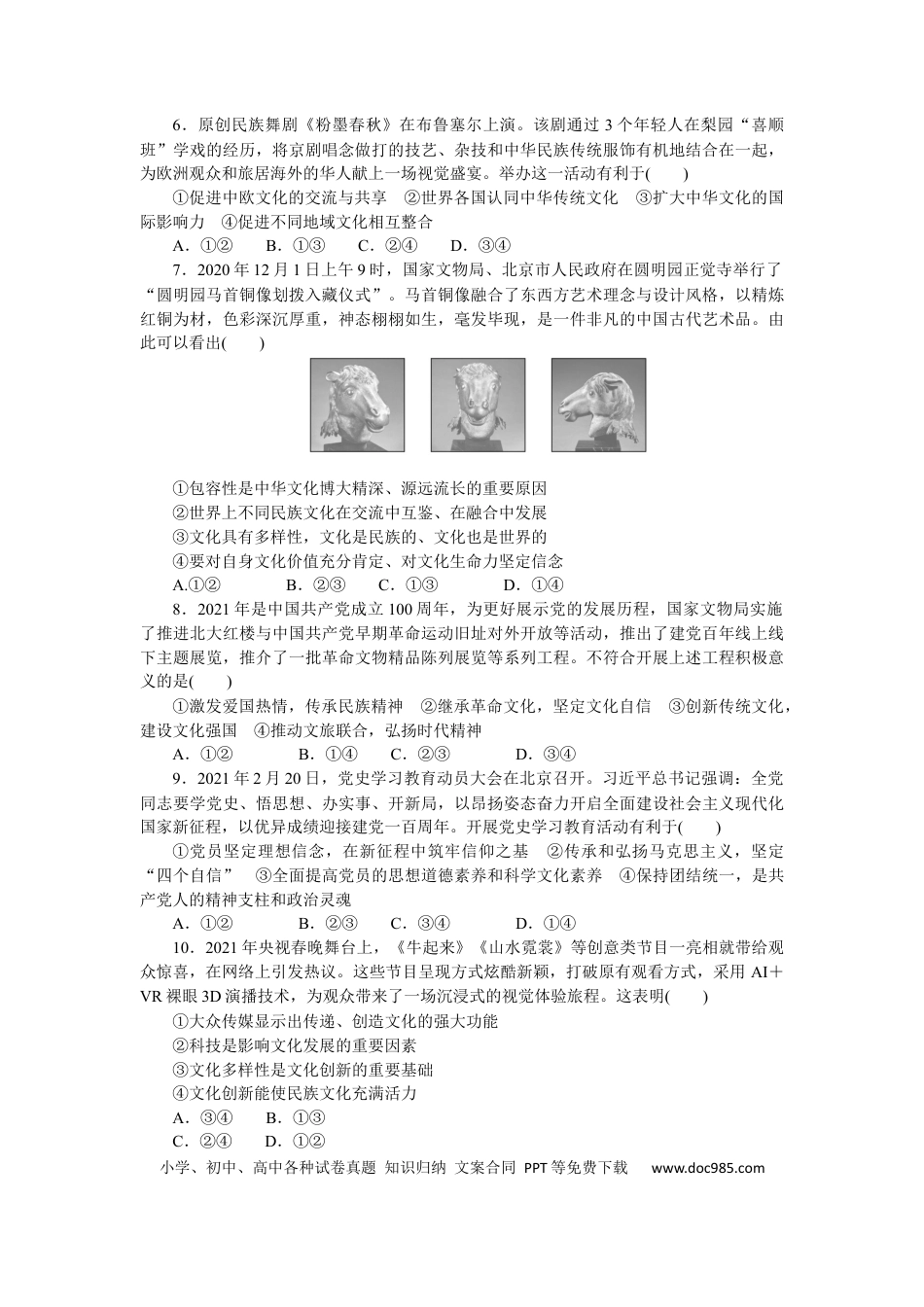 6．原创民族舞剧《粉墨春秋》在布鲁塞尔上演。该剧通过3个年轻人在梨园“喜顺班”学戏的经历，将京剧唱念做打的技艺、杂技和中华民族传统服饰有机地结合在一起，为欧洲观众和旅居海外的华人献上一场视觉盛宴。举办这一活动有利于(　　)

①促进中欧文化的交流与共享　②世界各国认同中华传统文化　③扩大中华文化的国际影响力　④促进不同地域文化相互整合

A．①②　　B．①③　　C．②④　　D．③④

7．2020年12月1日上午9时，国家文物局、北京市人民政府在圆明园正觉寺举行了“圆明园马首铜像划拨入藏仪式”。马首铜像融合了东西方艺术理念与设计风格，以精炼红铜为材，色彩深沉厚重，神态栩栩如生，毫发毕现，是一件非凡的中国古代艺术品。由此可以看出(　　)

①包容性是中华文化博大精深、源远流长的重要原因

②世界上不同民族文化在交流中互鉴、在融合中发展

③文化具有多样性，文化是民族的、文化也是世界的

④要对自身文化价值充分肯定、对文化生命力坚定信念

A.①②　　B．②③　　C．①③　　D．①④

8．2021年是中国共产党成立100周年，为更好展示党的发展历程，国家文物局实施了推进北大红楼与中国共产党早期革命运动旧址对外开放等活动，推出了建党百年线上线下主题展览，推介了一批革命文物精品陈列展览等系列工程。不符合开展上述工程积极意义的是(　　)

①激发爱国热情，传承民族精神　②继承革命文化，坚定文化自信　③创新传统文化，建设文化强国　④推动文旅联合，弘扬时代精神

A．①②　　B．①④　　C．②③　　D．③④

9．2021年2月20日，党史学习教育动员大会在北京召开。习近平总书记强调：全党同志要学党史、悟思想、办实事、开新局，以昂扬姿态奋力开启全面建设社会主义现代化国家新征程，以优异成绩迎接建党一百周年。开展党史学习教育活动有利于(　　)

①党员坚定理想信念，在新征程中筑牢信仰之基　②传承和弘扬马克思主义，坚定“四个自信”　③全面提高党员的思想道德素养和科学文化素养　④保持团结统一，是共产党人的精神支柱和政治灵魂

A．①②　　B．②③　　C．③④　　D．①④

10．2021年央视春晚舞台上，《牛起来》《山水霓裳》等创意类节目一亮相就带给观众惊喜，在网络上引发热议。这些节目呈现方式炫酷新颖，打破原有观看方式，采用AI＋VR裸眼3D演播技术，为观众带来了一场沉浸式的视觉体验旅程。这表明(　　)

①大众传媒显示出传递、创造文化的强大功能

②科技是影响文化发展的重要因素

③文化多样性是文化创新的重要基础

④文化创新能使民族文化充满活力

A．③④　　B．①③

C．②④　　D．①②

小学、初中、高中各种试卷真题 知识归纳 文案合同 PPT等免费下载 www.doc985.com